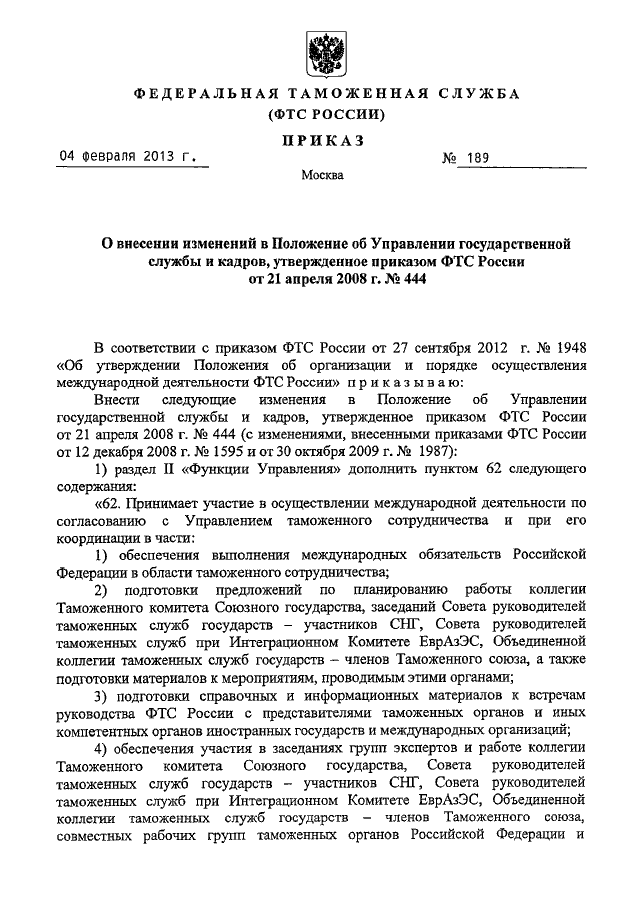 ФЕДЕРАЛЬНАЯ ТАМОЖЕННАЯ СЛУЖБА
(ФТС РОССИИ)

ПРИКАЗ

04 февраля 2013 г.

№ 189

Москва

О внесении изменений в Положение об Управлении государственной службы и кадров, утвержденное приказом ФТС России от 21 апреля 2008 г. № 444

В соответствии с приказом ФТС России от 27 сентября 2012 г. № 1948 «Об утверждении Положения об организации и порядке осуществления международной деятельности ФТС России» приказываю:

Внести следующие изменения в Положение об Управлении государственной службы и кадров, утвержденное приказом ФТС России от 21 апреля 2008 г. № 444 (с изменениями, внесенными приказами ФТС России от 12 декабря 2008 г. № 1595 и от 30 октября 2009 г. № 1987):

1) раздел II «Функции Управления» дополнить пунктом 62 следующего содержания:

«62. Принимает участие в осуществлении международной деятельности по согласованию с Управлением таможенного сотрудничества и при его координации в части:

1) обеспечения выполнения международных обязательств Российской Федерации в области таможенного сотрудничества;

2) подготовки предложений по планированию работы коллегии Таможенного комитета Союзного государства, заседаний Совета руководителей таможенных служб государств – участников СНГ, Совета руководителей таможенных служб при Интеграционном Комитете ЕврАзЭС, Объединенной коллегии таможенных служб государств – членов Таможенного союза, а также подготовки материалов к мероприятиям, проводимым этими органами;

3) подготовки справочных и информационных материалов к встречам руководства ФТС России с представителями таможенных органов и иных компетентных органов иностранных государств и международных организаций;

4) обеспечения участия в заседаниях групп экспертов и работе коллегии Таможенного комитета Союзного государства, Совета руководителей таможенных служб государств – участников СНГ, Совета руководителей таможенных служб при Интеграционном Комитете ЕврАзЭС, Объединенной коллегии таможенных служб государств – членов Таможенного союза, совместных рабочих групп таможенных органов Российской Федерации и